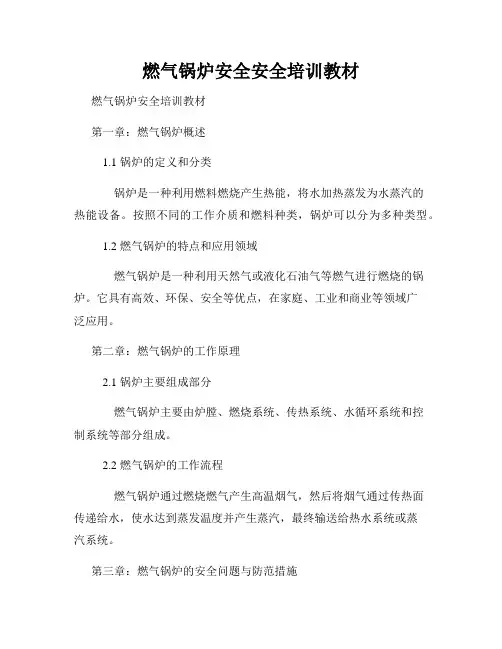 燃气锅炉安全安全培训教材

燃气锅炉安全培训教材

第一章：燃气锅炉概述

1.1 锅炉的定义和分类

锅炉是一种利用燃料燃烧产生热能，将水加热蒸发为水蒸汽的热能设备。按照不同的工作介质和燃料种类，锅炉可以分为多种类型。

1.2 燃气锅炉的特点和应用领域

燃气锅炉是一种利用天然气或液化石油气等燃气进行燃烧的锅炉。它具有高效、环保、安全等优点，在家庭、工业和商业等领域广泛应用。

第二章：燃气锅炉的工作原理

2.1 锅炉主要组成部分

燃气锅炉主要由炉膛、燃烧系统、传热系统、水循环系统和控制系统等部分组成。

2.2 燃气锅炉的工作流程

燃气锅炉通过燃烧燃气产生高温烟气，然后将烟气通过传热面传递给水，使水达到蒸发温度并产生蒸汽，最终输送给热水系统或蒸汽系统。

第三章：燃气锅炉的安全问题与防范措施